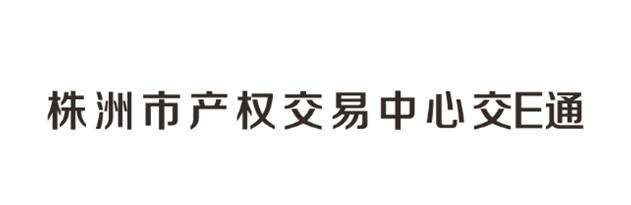 株洲市产权交易中心交E通